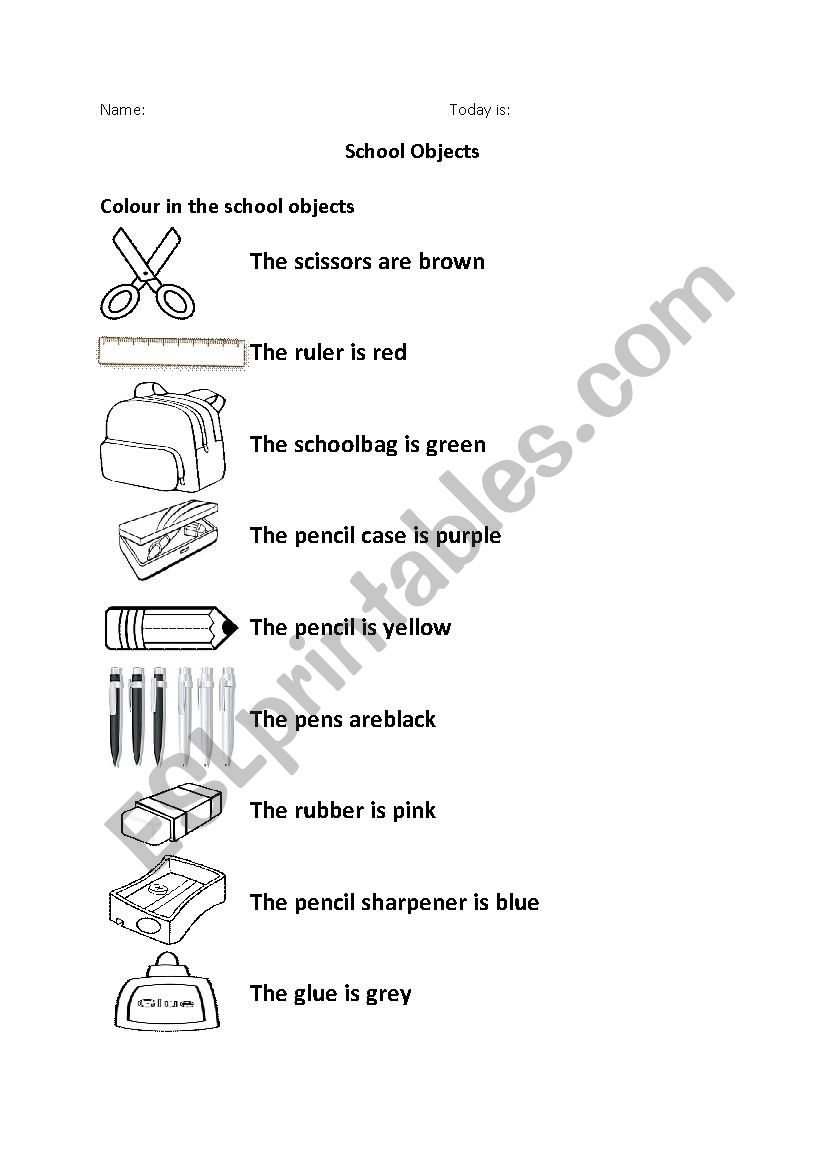 Name: Today is:

School Objects

Colour in the school objects

The scissors are brown

The ruler is red

The schoolbag is green

The pencil case is purple

The pencil is yellow

The pens areblack

The rubber is pink

The pencil sharpener is blue

Glue

The glue is grey

ESLprintables.com